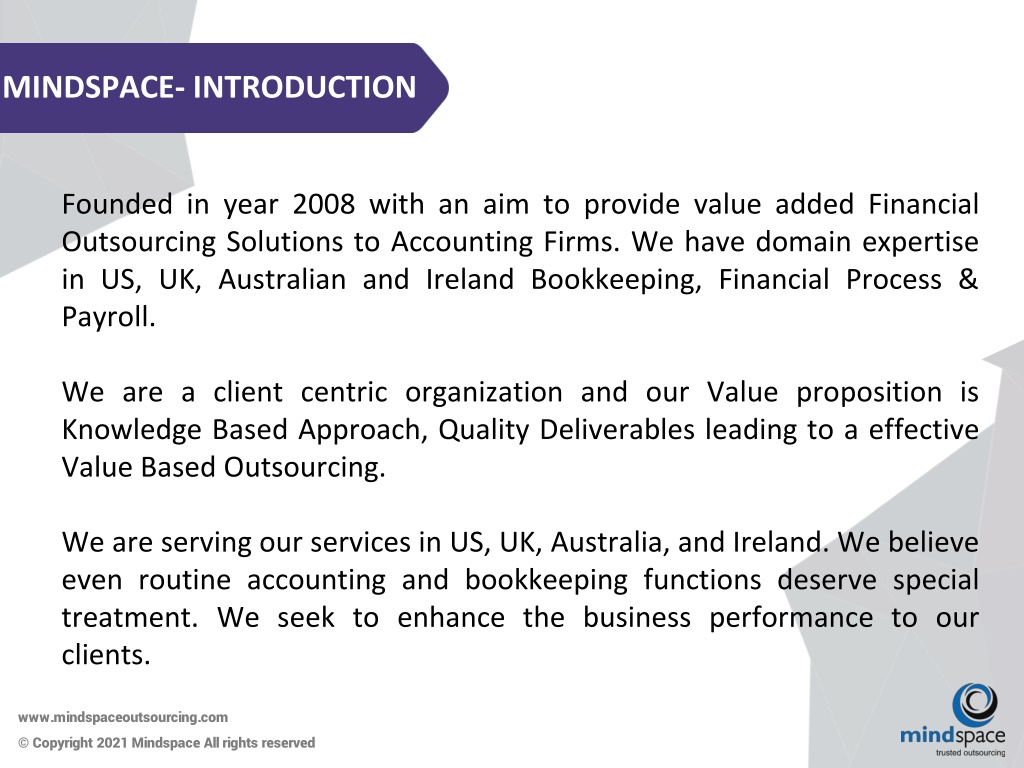 MINDSPACE- INTRODUCTION

Founded in year 2008 with an aim to provide value added Financial Outsourcing Solutions to Accounting Firms. We have domain expertise in US, UK, Australian and Ireland Bookkeeping, Financial Process & Payroll.

We are a client centric organization and our Value proposition is Knowledge Based Approach, Quality Deliverables leading to a effective Value Based Outsourcing.

We are serving our services in US, UK, Australia, and Ireland. We believe even routine accounting and bookkeeping functions deserve special treatment. We seek to enhance the business performance to our clients.

www.mindspaceoutsourcing.com

© Copyright 2021 Mindspace All rights reserved

mindspace
trusted outsourcing